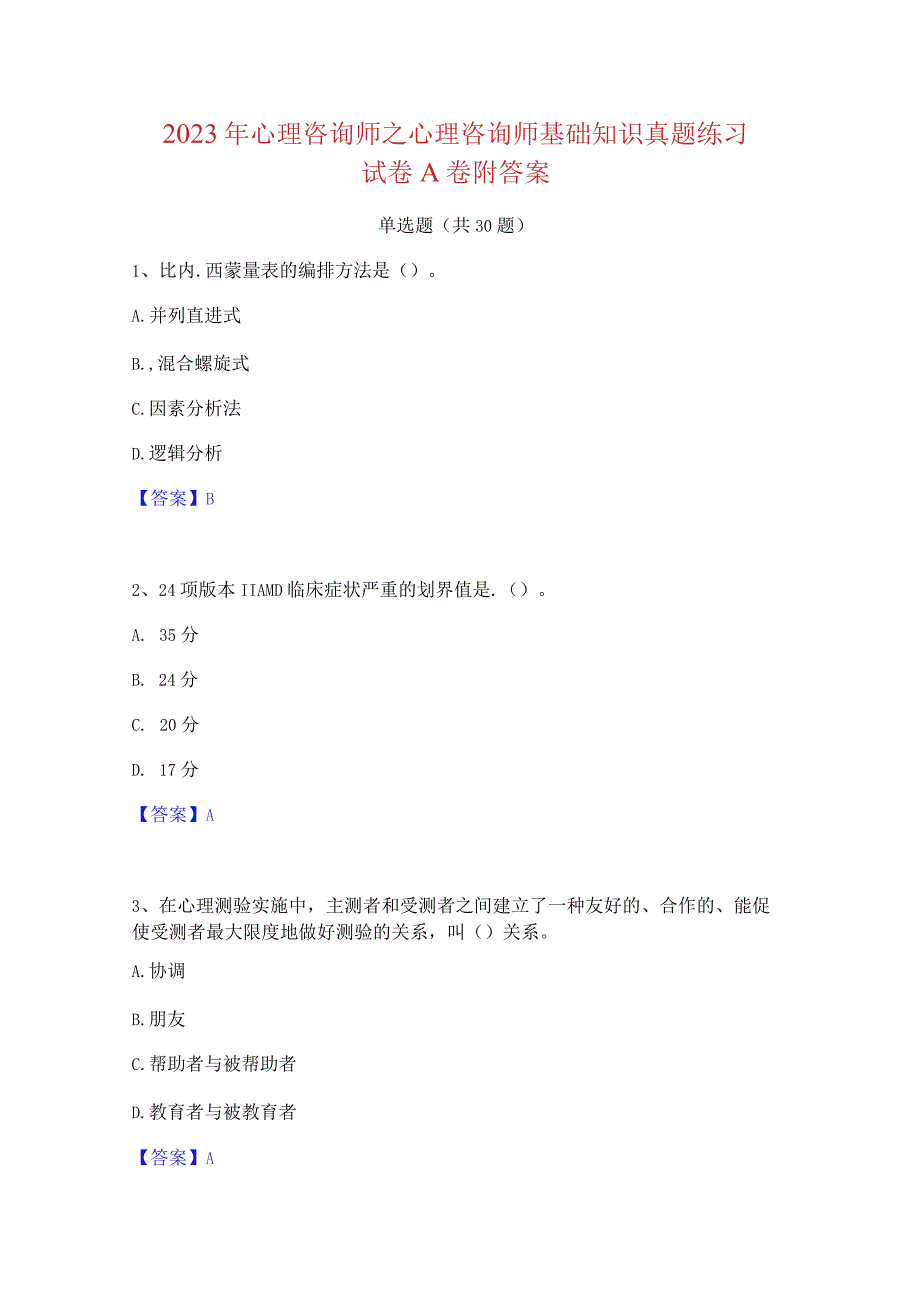 2023年心理咨询师之心理咨询师基础知识真题练习试卷A卷附答案

单选题（共30题）

1、比内.西蒙量表的编排方法是（）。

A.并列直进式

B.,混合螺旋式

C.因素分析法

D.逻辑分析

【答案】B

2、24项版本IIAMD临床症状严重的划界值是.（）。

A. 35分

B. 24分

C. 20分

D. 17分

【答案】A

3、在心理测验实施中，主测者和受测者之间建立了一种友好的、合作的、能促使受测者最大限度地做好测验的关系，叫（）关系。

A.协调

B.朋友

C.帮助者与被帮助者

D.教育者与被教育者

【答案】A